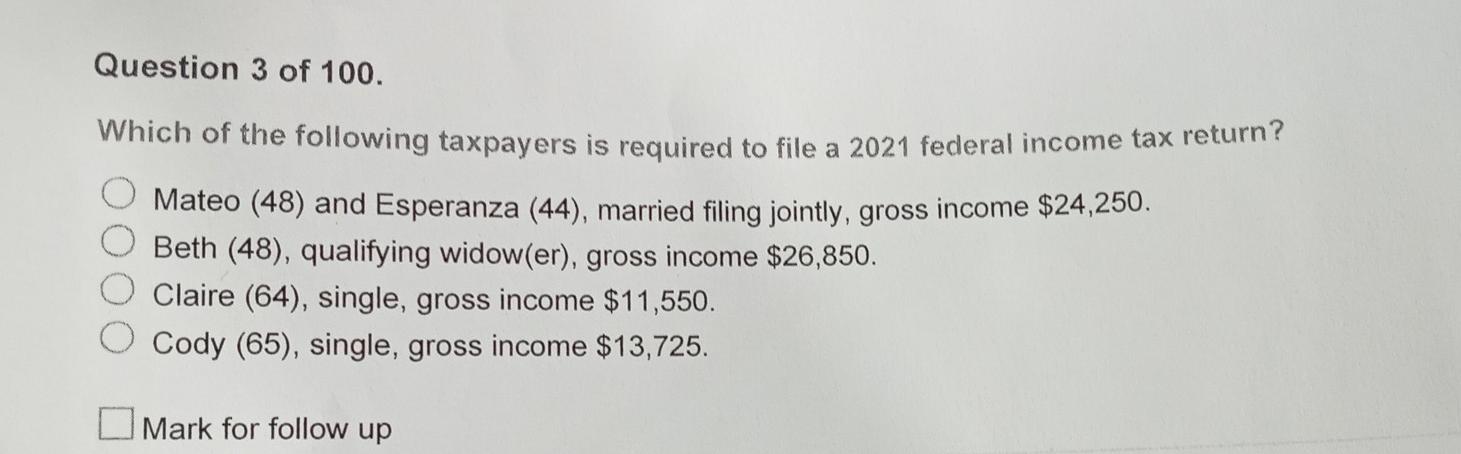 Question 3 of 100.

Which of the following taxpayers is required to file a 2021 federal income tax return?

Mateo (48) and Esperanza (44), married filing jointly, gross income $24,250.
Beth (48), qualifying widow(er), gross income $26,850.
Claire (64), single, gross income $11,550.
Cody (65), single, gross income $13,725.

☐ Mark for follow up